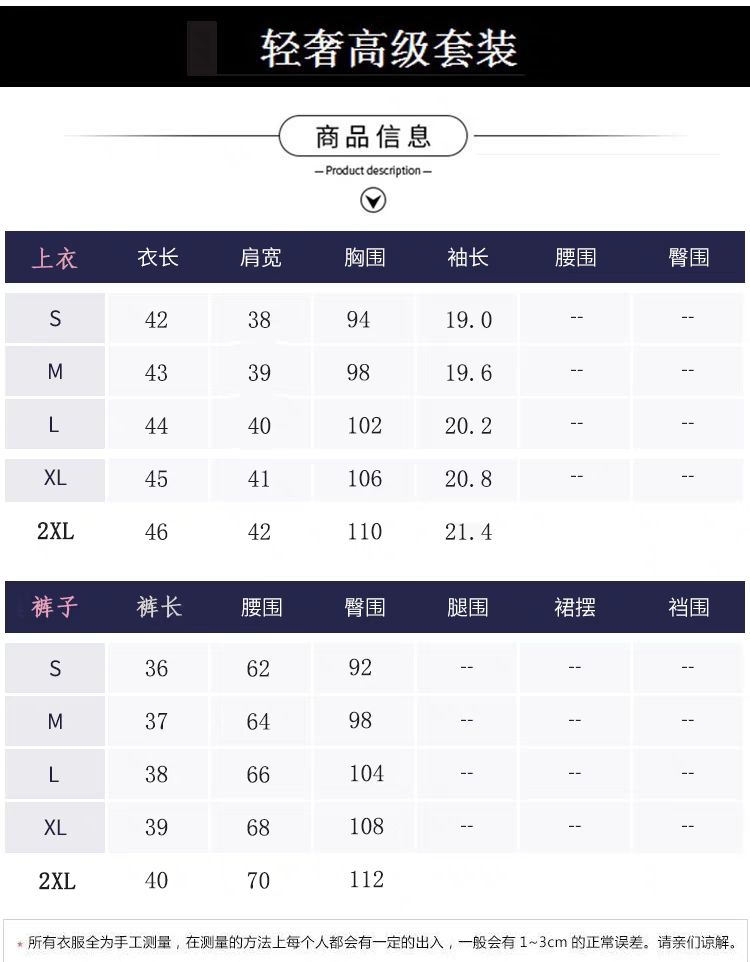 轻奢高级套装

商品信息

— Product description —

| 上衣 | 衣长 | 肩宽 | 胸围 | 袖长 | 腰围 | 臀围 |
|---|---|---|---|---|---|---|
| S | 42 | 38 | 94 | 19.0 | -- | -- |
| M | 43 | 39 | 98 | 19.6 | -- | -- |
| L | 44 | 40 | 102 | 20.2 | -- | -- |
| XL | 45 | 41 | 106 | 20.8 | -- | -- |
| 2XL | 46 | 42 | 110 | 21.4 | | |

| 裤子 | 裤长 | 腰围 | 臀围 | 腿围 | 裙摆 | 裆围 |
|---|---|---|---|---|---|---|
| S | 36 | 62 | 92 | -- | -- | -- |
| M | 37 | 64 | 98 | -- | -- | -- |
| L | 38 | 66 | 104 | -- | -- | -- |
| XL | 39 | 68 | 108 | -- | -- | -- |
| 2XL | 40 | 70 | 112 | | | |

* 所有衣服全为手工测量，在测量的方法上每个人都会有一定的出入，一般会有 1~3cm 的正常误差。请亲们谅解。